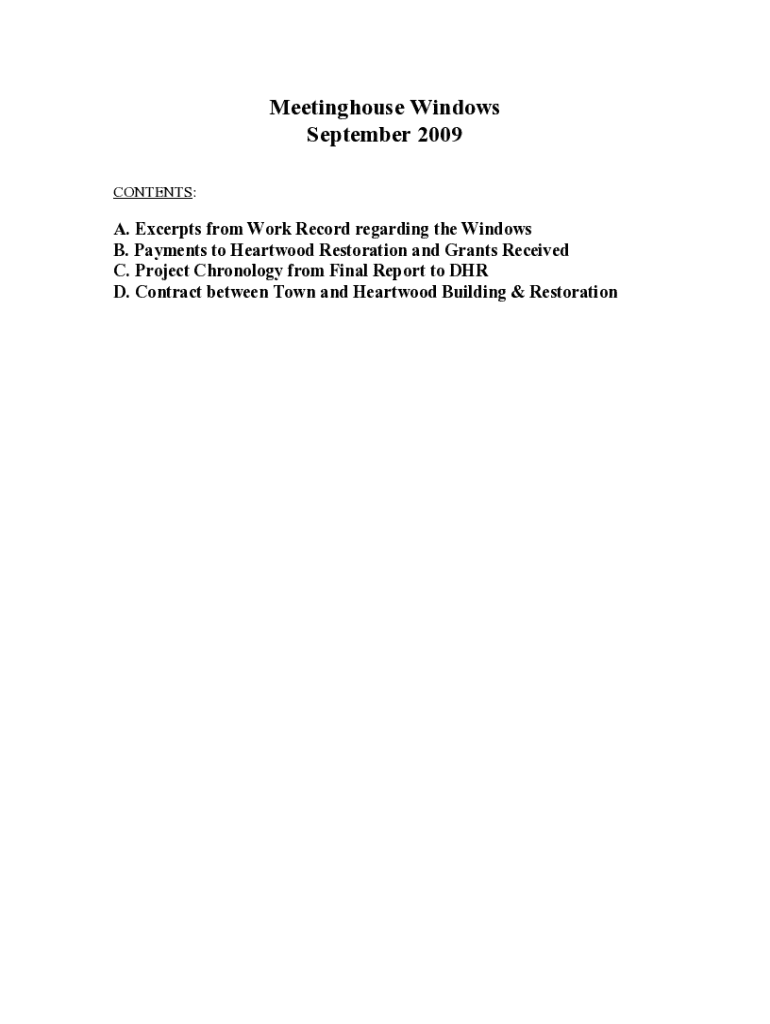 Meetinghouse Windows
September 2009

CONTENTS:

A. Excerpts from Work Record regarding the Windows
B. Payments to Heartwood Restoration and Grants Received
C. Project Chronology from Final Report to DHR
D. Contract between Town and Heartwood Building & Restoration